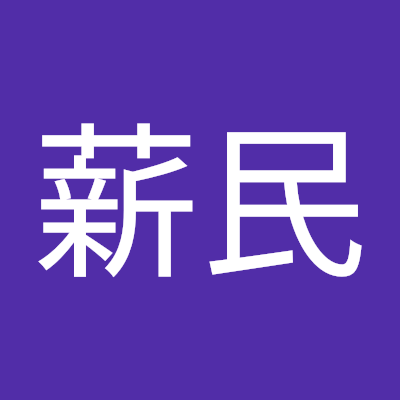 薪民